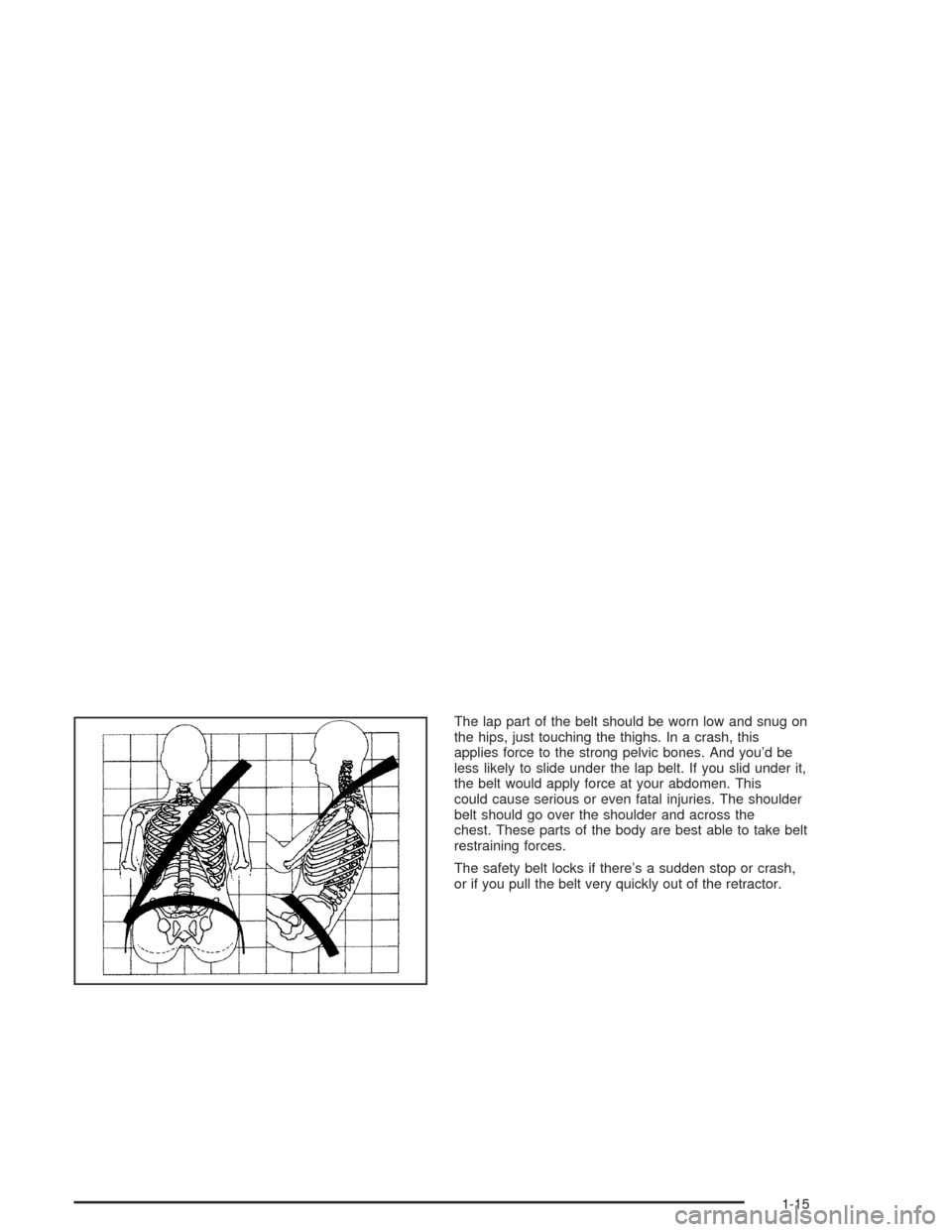 The lap part of the belt should be worn low and snug on the hips, just touching the thighs. In a crash, this applies force to the strong pelvic bones. And you'd be less likely to slide under the lap belt. If you slid under it, the belt would apply force at your abdomen. This could cause serious or even fatal injuries. The shoulder belt should go over the shoulder and across the chest. These parts of the body are best able to take belt restraining forces.

The safety belt locks if there's a sudden stop or crash, or if you pull the belt very quickly out of the retractor.

1-15

carmanualsonline.info